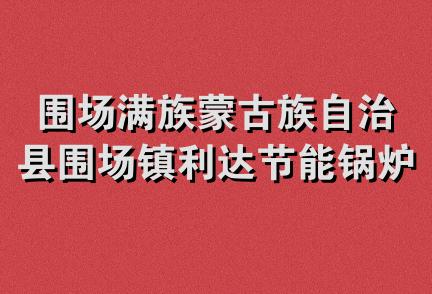 围场满族蒙古族自治县围场镇利达节能锅炉